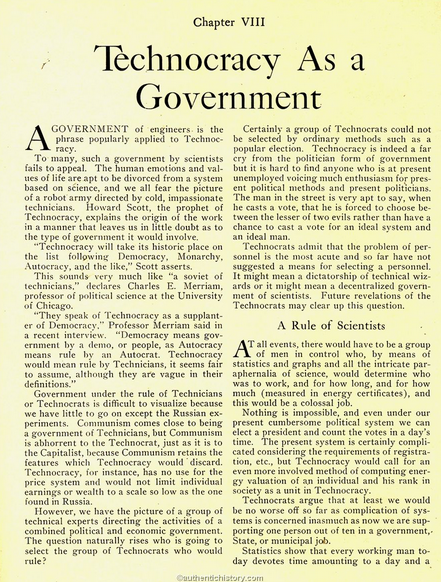 Chapter VIII

Technocracy As a Government

A GOVERNMENT of engineers is the phrase popularly applied to Technocracy.

To many, such a government by scientists fails to appeal. The human emotions and values of life are apt to be divorced from a system based on science, and we all fear the picture of a robot army directed by cold, impassionate technicians. Howard Scott, the prophet of Technocracy, explains the origin of the work in a manner that leaves us in little doubt as to the type of government it would involve.

"Technocracy will take its historic place on the list following Democracy, Monarchy, Autocracy, and the like," Scott asserts.

This sounds very much like "a soviet of technicians," declares Charles E. Merriam, professor of political science at the University of Chicago.

"They speak of Technocracy as a supplanter of Democracy," Professor Merriam said in a recent interview. "Democracy means government by a demo, or people, as Autocracy means rule by an Autocrat. Technocracy would mean rule by Technicians, it seems fair to assume, although they are vague in their definitions."

Government under the rule of Technicians or Technocrats is difficult to visualize because we have little to go on except the Russian experiments. Communism comes close to being a government of Technicians, but Communism is abhorrent to the Technocrat, just as it is to the Capitalist, because Communism retains the features which Technocracy would discard. Technocracy, for instance, has no use for the price system and would not limit individual earnings or wealth to a scale so low as the one found in Russia.

However, we have the picture of a group of technical experts directing the activities of a combined political and economic government. The question naturally rises who is going to select the group of Technocrats who would rule?

Certainly a group of Technocrats could not be selected by ordinary methods such as a popular election. Technocracy is indeed a far cry from the politician form of government but it is hard to find anyone who is at present unemployed voicing much enthusiasm for present political methods and present politicians. The man in the street is very apt to say, when he casts a vote, that he is forced to choose between the lesser of two evils rather than have a chance to cast a vote for an ideal system and an ideal man.

Technocrats admit that the problem of personnel is the most acute and so far have not suggested a means for selecting a personnel. It might mean a dictatorship of technical wizards or it might mean a decentralized government of scientists. Future revelations of the Technocrats may clear up this question.

A Rule of Scientists

AT all events, there would have to be a group of men in control who, by means of statistics and graphs and all the intricate paraphernalia of science, would determine who was to work, and for how long, and for how much (measured in energy certificates), and this would be a colossal job.

Nothing is impossible, and even under our present cumbersome political system we can elect a president and count the votes in a day's time. The present system is certainly complicated considering the requirements of registration, etc., but Technocracy would call for an even more involved method of computing energy valuation of an individual and his rank in society as a unit in Technocracy.

Technocrats argue that at least we would be no worse off so far as complication of systems is concerned inasmuch as now we are supporting one person out of ten in a government, State, or municipal job.

Statistics show that every working man today devotes time amounting to a day and a

©authentichistory.com